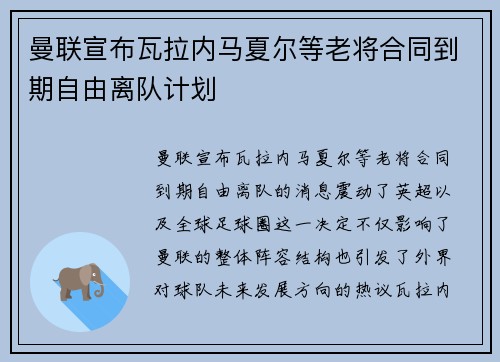 曼联宣布瓦拉内马夏尔等老将合同到期自由离队计划

曼联宣布瓦拉内马夏尔等老将合同到期自由离队的消息震动了英超以及全球足球圈这一决定不仅影响了曼联的整体阵容结构也引发了外界对球队未来发展方向的热议瓦拉内